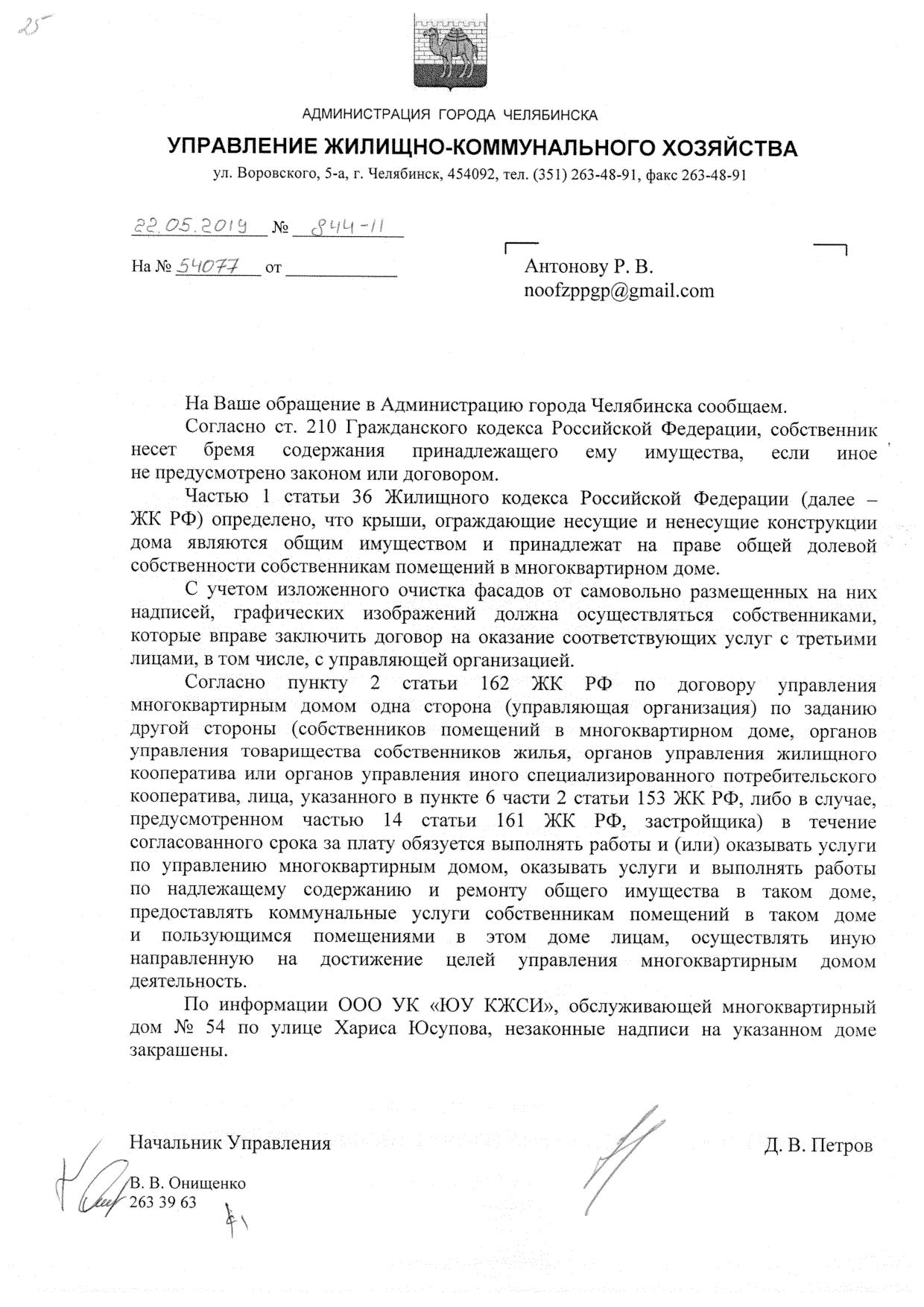 25

АДМИНИСТРАЦИЯ ГОРОДА ЧЕЛЯБИНСКА

УПРАВЛЕНИЕ ЖИЛИЩНО-КОММУНАЛЬНОГО ХОЗЯЙСТВА

ул. Воровского, 5-а, г. Челябинск, 454092, тел. (351) 263-48-91, факс 263-48-91

22.05.2019 № 844-11

На № 54077 от

Антонову Р. В.
noofzppgp@gmail.com

На Ваше обращение в Администрацию города Челябинска сообщаем.

Согласно ст. 210 Гражданского кодекса Российской Федерации, собственник несет бремя содержания принадлежащего ему имущества, если иное не предусмотрено законом или договором.

Частью 1 статьи 36 Жилищного кодекса Российской Федерации (далее – ЖК РФ) определено, что крыши, ограждающие несущие и ненесущие конструкции дома являются общим имуществом и принадлежат на праве общей долевой собственности собственникам помещений в многоквартирном доме.

С учетом изложенного очистка фасадов от самовольно размещенных на них надписей, графических изображений должна осуществляться собственниками, которые вправе заключить договор на оказание соответствующих услуг с третьими лицами, в том числе, с управляющей организацией.

Согласно пункту 2 статьи 162 ЖК РФ по договору управления многоквартирным домом одна сторона (управляющая организация) по заданию другой стороны (собственников помещений в многоквартирном доме, органов управления товарищества собственников жилья, органов управления жилищного кооператива или органов управления иного специализированного потребительского кооператива, лица, указанного в пункте 6 части 2 статьи 153 ЖК РФ, либо в случае, предусмотренном частью 14 статьи 161 ЖК РФ, застройщика) в течение согласованного срока за плату обязуется выполнять работы и (или) оказывать услуги по управлению многоквартирным домом, оказывать услуги и выполнять работы по надлежащему содержанию и ремонту общего имущества в таком доме, предоставлять коммунальные услуги собственникам помещений в таком доме и пользующимся помещениями в этом доме лицам, осуществлять иную направленную на достижение целей управления многоквартирным домом деятельность.

По информации ООО УК «ЮУ КЖСИ», обслуживающей многоквартирный дом № 54 по улице Хариса Юсупова, незаконные надписи на указанном доме закрашены.

Начальник Управления Д. В. Петров

В. В. Онищенко
263 39 63